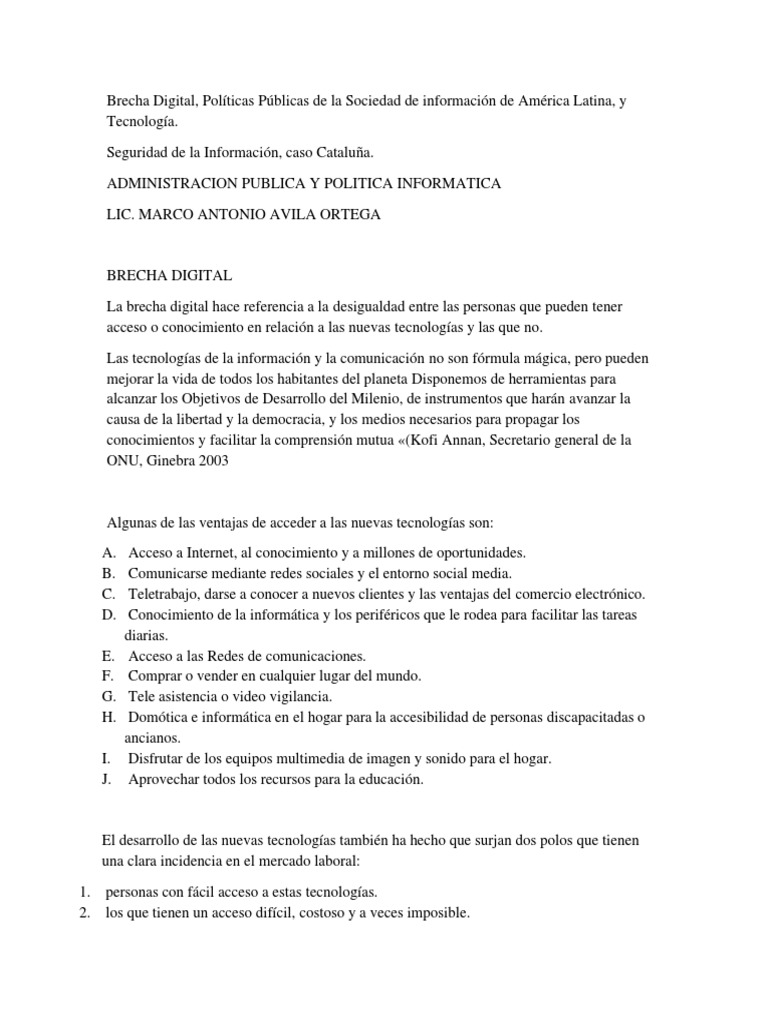 Brecha Digital, Políticas Públicas de la Sociedad de información de América Latina, y Tecnología.

Seguridad de la Información, caso Cataluña.

ADMINISTRACION PUBLICA Y POLITICA INFORMATICA

LIC. MARCO ANTONIO AVILA ORTEGA

BRECHA DIGITAL

La brecha digital hace referencia a la desigualdad entre las personas que pueden tener acceso o conocimiento en relación a las nuevas tecnologías y las que no.

Las tecnologías de la información y la comunicación no son fórmula mágica, pero pueden mejorar la vida de todos los habitantes del planeta Disponemos de herramientas para alcanzar los Objetivos de Desarrollo del Milenio, de instrumentos que harán avanzar la causa de la libertad y la democracia, y los medios necesarios para propagar los conocimientos y facilitar la comprensión mutua «(Kofi Annan, Secretario general de la ONU, Ginebra 2003

Algunas de las ventajas de acceder a las nuevas tecnologías son:

A. Acceso a Internet, al conocimiento y a millones de oportunidades.
B. Comunicarse mediante redes sociales y el entorno social media.
C. Teletrabajo, darse a conocer a nuevos clientes y las ventajas del comercio electrónico.
D. Conocimiento de la informática y los periféricos que le rodea para facilitar las tareas diarias.
E. Acceso a las Redes de comunicaciones.
F. Comprar o vender en cualquier lugar del mundo.
G. Tele asistencia o video vigilancia.
H. Domótica e informática en el hogar para la accesibilidad de personas discapacitadas o ancianos.
I. Disfrutar de los equipos multimedia de imagen y sonido para el hogar.
J. Aprovechar todos los recursos para la educación.

El desarrollo de las nuevas tecnologías también ha hecho que surjan dos polos que tienen una clara incidencia en el mercado laboral:

1. personas con fácil acceso a estas tecnologías.
2. los que tienen un acceso difícil, costoso y a veces imposible.